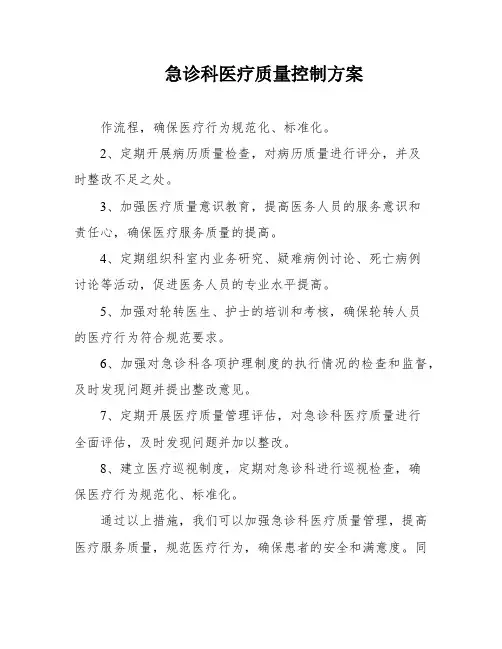 急诊科医疗质量控制方案

作流程，确保医疗行为规范化、标准化。

2、定期开展病历质量检查，对病历质量进行评分，并及时整改不足之处。

3、加强医疗质量意识教育，提高医务人员的服务意识和责任心，确保医疗服务质量的提高。

4、定期组织科室内业务研究、疑难病例讨论、死亡病例讨论等活动，促进医务人员的专业水平提高。

5、加强对轮转医生、护士的培训和考核，确保轮转人员的医疗行为符合规范要求。

6、加强对急诊科各项护理制度的执行情况的检查和监督，及时发现问题并提出整改意见。

7、定期开展医疗质量管理评估，对急诊科医疗质量进行全面评估，及时发现问题并加以整改。

8、建立医疗巡视制度，定期对急诊科进行巡视检查，确保医疗行为规范化、标准化。

通过以上措施，我们可以加强急诊科医疗质量管理，提高医疗服务质量，规范医疗行为，确保患者的安全和满意度。同